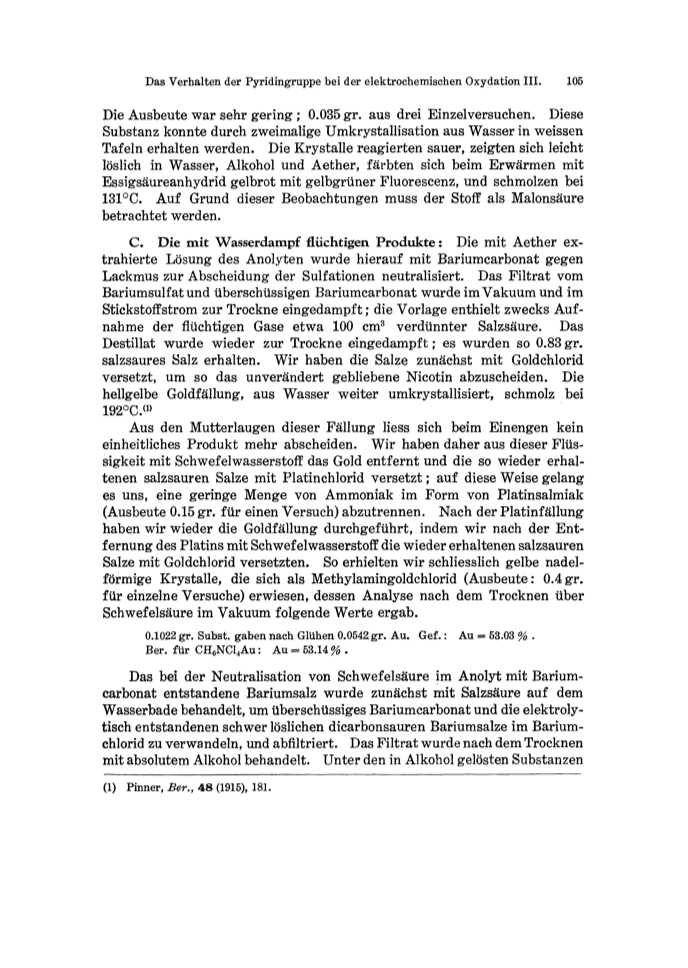 Das Verhalten der Pyridingruppe bei der elektrochemischen Oxydation III. 105

Die Ausbeute war sehr gering; 0.035 gr. aus drei Einzelversuchen. Diese Substanz konnte durch zweimalige Umkrystallisation aus Wasser in weissen Tafeln erhalten werden. Die Krystalle reagierten sauer, zeigten sich leicht löslich in Wasser, Alkohol und Aether, färbten sich beim Erwärmen mit Essigsäureanhydrid gelbrot mit gelbgrüner Fluorescenz, und schmolzen bei 131°C. Auf Grund dieser Beobachtungen muss der Stoff als Malonsäure betrachtet werden.

C. Die mit Wasserdampf flüchtigen Produkte: Die mit Aether extrahierte Lösung des Anolyten wurde hierauf mit Bariumcarbonat gegen Lackmus zur Abscheidung der Sulfationen neutralisiert. Das Filtrat vom Bariumsulfat und überschüssigen Bariumcarbonat wurde im Vakuum und im Stickstoffstrom zur Trockne eingedampft; die Vorlage enthielt zwecks Aufnahme der flüchtigen Gase etwa 100 cm$^3$ verdünnter Salzsäure. Das Destillat wurde wieder zur Trockne eingedampft; es wurden so 0.83 gr. salzsaures Salz erhalten. Wir haben die Salze zunächst mit Goldchlorid versetzt, um so das unverändert gebliebene Nicotin abzuscheiden. Die hellgelbe Goldfällung, aus Wasser weiter umkrystallisiert, schmolz bei 192°C.$^{(1)}$

Aus den Mutterlaugen dieser Fällung liess sich beim Einengen kein einheitliches Produkt mehr abscheiden. Wir haben daher aus dieser Flüssigkeit mit Schwefelwasserstoff das Gold entfernt und die so wieder erhaltenen salzsauren Salze mit Platinchlorid versetzt; auf diese Weise gelang es uns, eine geringe Menge von Ammoniak im Form von Platinsalmiak (Ausbeute 0.15 gr. für einen Versuch) abzutrennen. Nach der Platinfällung haben wir wieder die Goldfällung durchgeführt, indem wir nach der Entfernung des Platins mit Schwefelwasserstoff die wieder erhaltenen salzsauren Salze mit Goldchlorid versetzten. So erhielten wir schliesslich gelbe nadelförmige Krystalle, die sich als Methylamingoldchlorid (Ausbeute: 0.4 gr. für einzelne Versuche) erwiesen, dessen Analyse nach dem Trocknen über Schwefelsäure im Vakuum folgende Werte ergab.

0.1022 gr. Subst. gaben nach Glühen 0.0542 gr. Au. Gef.: Au = 53.03 %.
Ber. für $CH_6NCl_4Au$: Au = 53.14 %.

Das bei der Neutralisation von Schwefelsäure im Anolyt mit Bariumcarbonat entstandene Bariumsalz wurde zunächst mit Salzsäure auf dem Wasserbade behandelt, um überschüssiges Bariumcarbonat und die elektrolytisch entstandenen schwer löslichen dicarbonsauren Bariumsalze im Bariumchlorid zu verwandeln, und abfiltriert. Das Filtrat wurde nach dem Trocknen mit absolutem Alkohol behandelt. Unter den in Alkohol gelösten Substanzen

(1) Pinner, Ber., 48 (1915), 181.